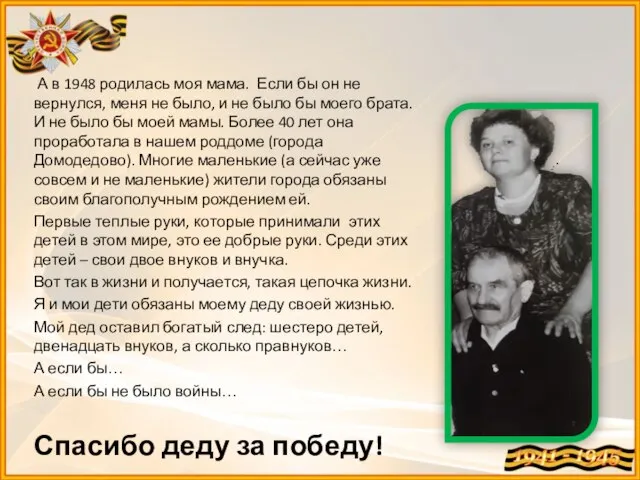 А в 1948 родилась моя мама. Если бы он не вернулся, меня не было, и не было бы моего брата. И не было бы моей мамы. Более 40 лет она проработала в нашем роддоме (города Домодедово). Многие маленькие (а сейчас уже совсем и не маленькие) жители города обязаны своим благополучным рождением ей.

Первые теплые руки, которые принимали этих детей в этом мире, это ее добрые руки. Среди этих детей – свои двое внуков и внучка.

Вот так в жизни и получается, такая цепочка жизни.

Я и мои дети обязаны моему деду своей жизнью.

Мой дед оставил богатый след: шестеро детей, двенадцать внуков, а сколько правнуков…

А если бы…

А если бы не было войны…

Спасибо деду за победу!

1941 - 1945